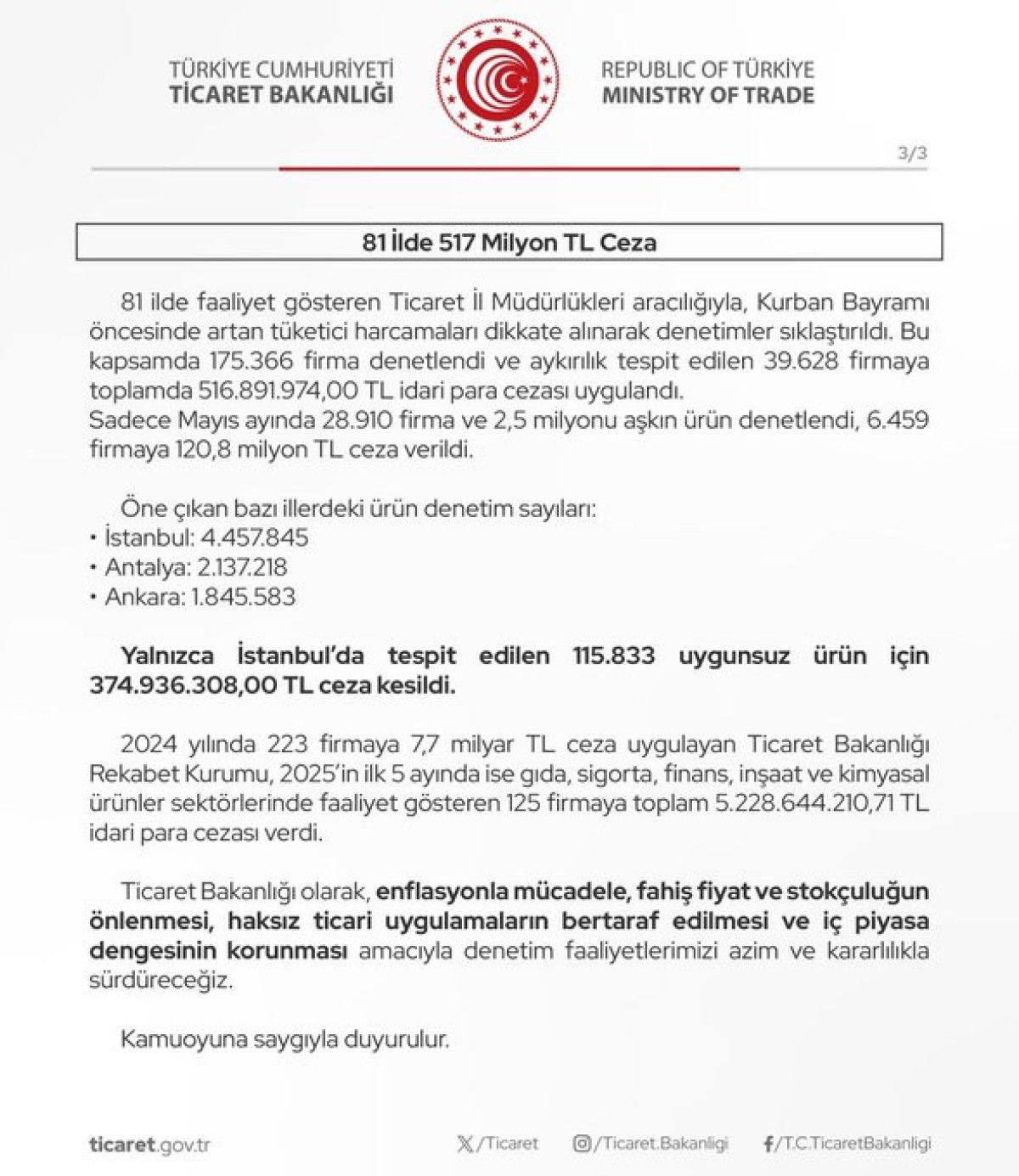 TÜRKİYE CUMHURİYETİ
TİCARET BAKANLIĞI

REPUBLIC OF TÜRKİYE
MINISTRY OF TRADE

3/3

81 İlde 517 Milyon TL Ceza

81 ilde faaliyet gösteren Ticaret İl Müdürlükleri aracılığıyla, Kurban Bayramı öncesinde artan tüketici harcamaları dikkate alınarak denetimler sıklaştırıldı. Bu kapsamda 175.366 firma denetlendi ve aykırılık tespit edilen 39.628 firmaya toplamda 516.891.974,00 TL idari para cezası uygulandı.
Sadece Mayıs ayında 28.910 firma ve 2,5 milyonu aşkın ürün denetlendi, 6.459 firmaya 120,8 milyon TL ceza verildi.

Öne çıkan bazı illerdeki ürün denetim sayıları:
• İstanbul: 4.457.845
• Antalya: 2.137.218
• Ankara: 1.845.583

Yalnızca İstanbul'da tespit edilen 115.833 uygunsuz ürün için 374.936.308,00 TL ceza kesildi.

2024 yılında 223 firmaya 7,7 milyar TL ceza uygulayan Ticaret Bakanlığı Rekabet Kurumu, 2025'in ilk 5 ayında ise gıda, sigorta, finans, inşaat ve kimyasal ürünler sektörlerinde faaliyet gösteren 125 firmaya toplam 5.228.644.210,71 TL idari para cezası verdi.

Ticaret Bakanlığı olarak, enflasyonla mücadele, fahiş fiyat ve stokçuluğun önlenmesi, haksız ticari uygulamaların bertaraf edilmesi ve iç piyasa dengesinin korunması amacıyla denetim faaliyetlerimizi azim ve kararlılıkla sürdüreceğiz.

Kamuoyuna saygıyla duyurulur.

ticaret.gov.tr /Ticaret /Ticaret.Bakanligi /T.C.TicaretBakanligi